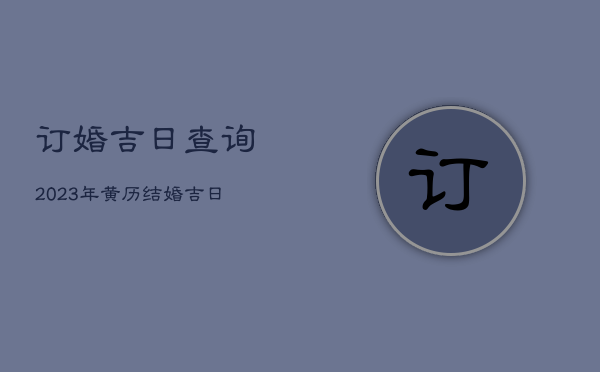 订婚吉日查询

2023年黄历结婚吉日

订